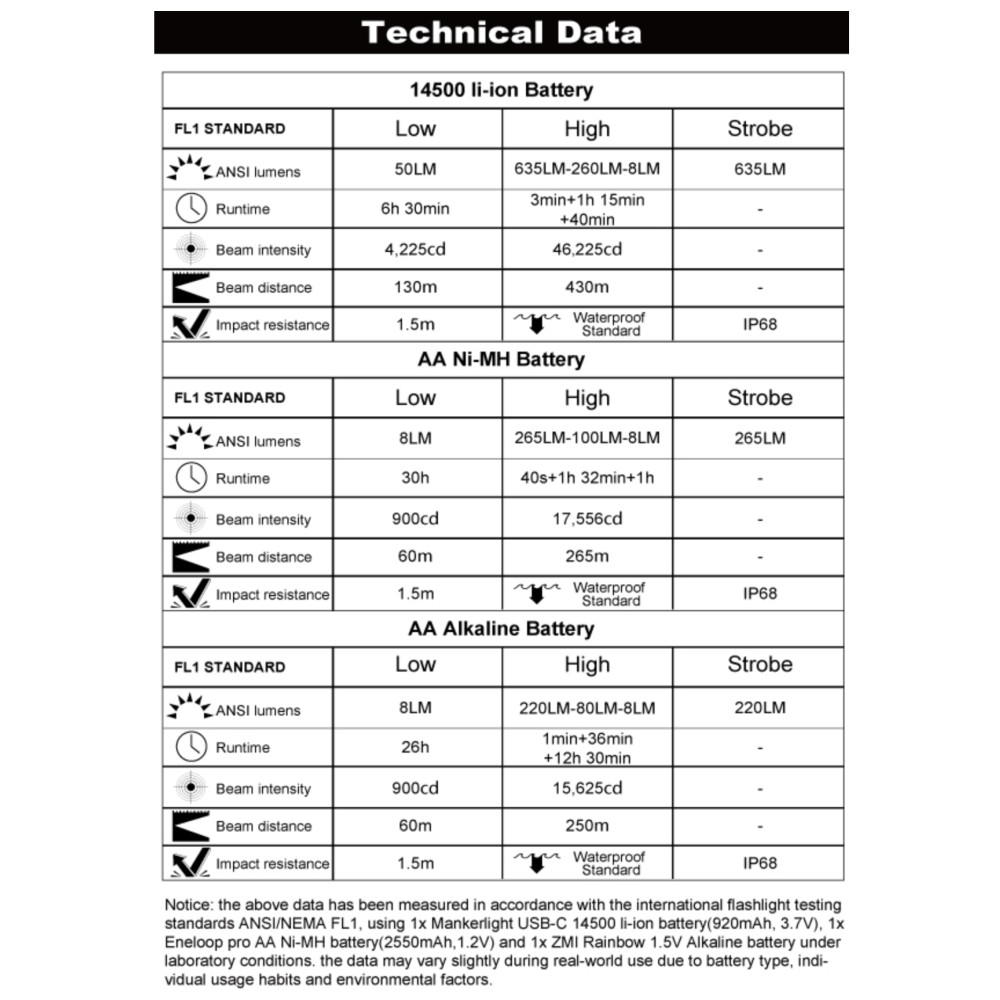 Technical Data

14500 li-ion Battery

| FL1 STANDARD | Low | High | Strobe |
|---|---|---|---|
| ANSI lumens | 50LM | 635LM-260LM-8LM | 635LM |
| Runtime | 6h 30min | 3min+1h 15min +40min | - |
| Beam intensity | 4,225cd | 46,225cd | - |
| Beam distance | 130m | 430m | - |
| Impact resistance | 1.5m | Waterproof Standard | IP68 |

AA Ni-MH Battery

| FL1 STANDARD | Low | High | Strobe |
|---|---|---|---|
| ANSI lumens | 8LM | 265LM-100LM-8LM | 265LM |
| Runtime | 30h | 40s+1h 32min+1h | - |
| Beam intensity | 900cd | 17,556cd | - |
| Beam distance | 60m | 265m | - |
| Impact resistance | 1.5m | Waterproof Standard | IP68 |

AA Alkaline Battery

| FL1 STANDARD | Low | High | Strobe |
|---|---|---|---|
| ANSI lumens | 8LM | 220LM-80LM-8LM | 220LM |
| Runtime | 26h | 1min+36min +12h 30min | - |
| Beam intensity | 900cd | 15,625cd | - |
| Beam distance | 60m | 250m | - |
| Impact resistance | 1.5m | Waterproof Standard | IP68 |

Notice: the above data has been measured in accordance with the international flashlight testing standards ANSI/NEMA FL1, using 1x Mankerlight USB-C 14500 li-ion battery(920mAh, 3.7V), 1x Eneloop pro AA Ni-MH battery(2550mAh,1.2V) and 1x ZMI Rainbow 1.5V Alkaline battery under laboratory conditions. the data may vary slightly during real-world use due to battery type, individual usage habits and environmental factors.